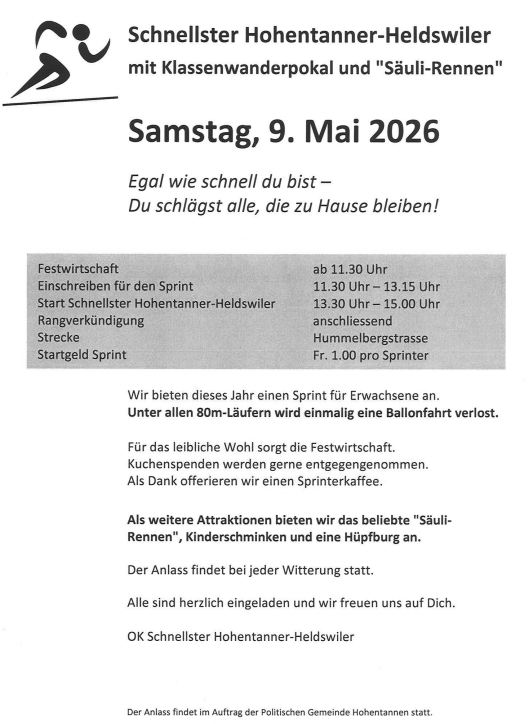 Schnellster Hohentanner-Heldswiler
mit Klassenwanderpokal und "Säuli-Rennen"

Samstag, 9. Mai 2026

Egal wie schnell du bist –
Du schlägst alle, die zu Hause bleiben!

| | |
|---|---|
| Festwirtschaft | ab 11.30 Uhr |
| Einschreiben für den Sprint | 11.30 Uhr – 13.15 Uhr |
| Start Schnellster Hohentanner-Heldswiler | 13.30 Uhr – 15.00 Uhr |
| Rangverkündigung | anschliessend |
| Strecke | Hummelbergstrasse |
| Startgeld Sprint | Fr. 1.00 pro Sprinter |

Wir bieten dieses Jahr einen Sprint für Erwachsene an.
Unter allen 80m-Läufern wird einmalig eine Ballonfahrt verlost.

Für das leibliche Wohl sorgt die Festwirtschaft.
Kuchenspenden werden gerne entgegengenommen.
Als Dank offerieren wir einen Sprinterkaffee.

Als weitere Attraktionen bieten wir das beliebte "Säuli-Rennen", Kinderschminken und eine Hüpfburg an.

Der Anlass findet bei jeder Witterung statt.

Alle sind herzlich eingeladen und wir freuen uns auf Dich.

OK Schnellster Hohentanner-Heldswiler

Der Anlass findet im Auftrag der Politischen Gemeinde Hohentannen statt.